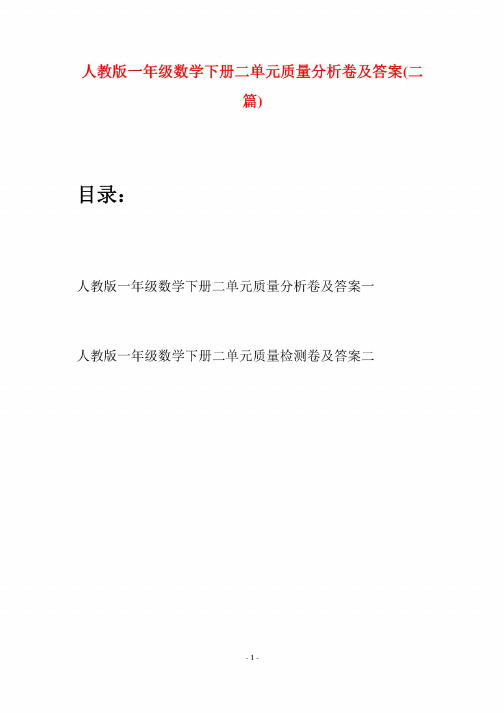 人教版一年级数学下册二单元质量分析卷及答案(二篇)

目录：

人教版一年级数学下册二单元质量分析卷及答案一

人教版一年级数学下册二单元质量检测卷及答案二

- 1 -